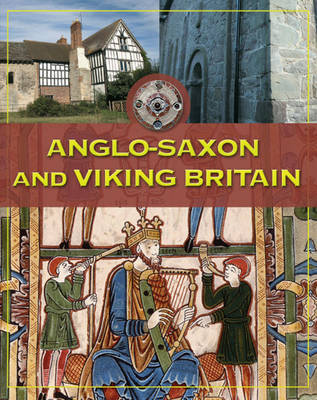 ANGLO-SAXON
AND VIKING BRITAIN